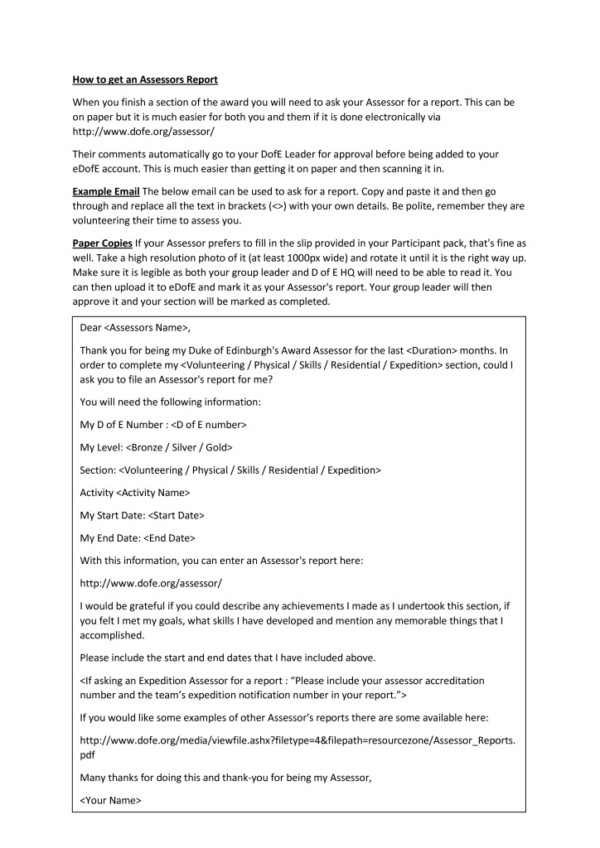 How to get an Assessors Report

When you finish a section of the award you will need to ask your Assessor for a report. This can be on paper but it is much easier for both you and them if it is done electronically via http://www.dofe.org/assessor/

Their comments automatically go to your DofE Leader for approval before being added to your eDofE account. This is much easier than getting it on paper and then scanning it in.

Example Email The below email can be used to ask for a report. Copy and paste it and then go through and replace all the text in brackets (<>) with your own details. Be polite, remember they are volunteering their time to assess you.

Paper Copies If your Assessor prefers to fill in the slip provided in your Participant pack, that's fine as well. Take a high resolution photo of it (at least 1000px wide) and rotate it until it is the right way up. Make sure it is legible as both your group leader and D of E HQ will need to be able to read it. You can then upload it to eDofE and mark it as your Assessor's report. Your group leader will then approve it and your section will be marked as completed.

Dear <Assessors Name>,

Thank you for being my Duke of Edinburgh's Award Assessor for the last <Duration> months. In order to complete my <Volunteering / Physical / Skills / Residential / Expedition> section, could I ask you to file an Assessor's report for me?

You will need the following information:

My D of E Number : <D of E number>

My Level: <Bronze / Silver / Gold>

Section: <Volunteering / Physical / Skills / Residential / Expedition>

Activity <Activity Name>

My Start Date: <Start Date>

My End Date: <End Date>

With this information, you can enter an Assessor's report here:

http://www.dofe.org/assessor/

I would be grateful if you could describe any achievements I made as I undertook this section, if you felt I met my goals, what skills I have developed and mention any memorable things that I accomplished.

Please include the start and end dates that I have included above.

<If asking an Expedition Assessor for a report : "Please include your assessor accreditation number and the team's expedition notification number in your report.">

If you would like some examples of other Assessor's reports there are some available here:

http://www.dofe.org/media/viewfile.ashx?filetype=4&filepath=resourcezone/Assessor_Reports.pdf

Many thanks for doing this and thank-you for being my Assessor,

<Your Name>